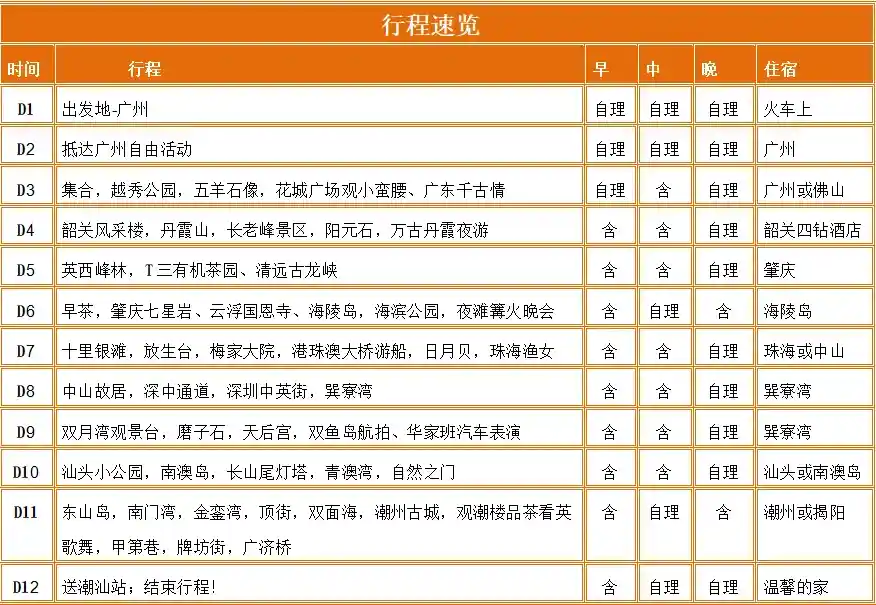 行程速览

| 时间 | 行程 | 早 | 中 | 晚 | 住宿 |
|---|---|---|---|---|---|
| D1 | 出发地-广州 | 自理 | 自理 | 自理 | 火车上 |
| D2 | 抵达广州自由活动 | 自理 | 自理 | 自理 | 广州 |
| D3 | 集合，越秀公园，五羊石像，花城广场观小蛮腰、广东千古情 | 自理 | 含 | 自理 | 广州或佛山 |
| D4 | 韶关风采楼，丹霞山，长老峰景区，阳元石，万古丹霞夜游 | 含 | 含 | 自理 | 韶关四钻酒店 |
| D5 | 英西峰林，T三有机茶园、清远古龙峡 | 含 | 含 | 自理 | 肇庆 |
| D6 | 早茶，肇庆七星岩、云浮国恩寺、海陵岛，海滨公园，夜滩篝火晚会 | 含 | 自理 | 含 | 海陵岛 |
| D7 | 十里银滩，放生台，梅家大院，港珠澳大桥游船，日月贝，珠海渔女 | 含 | 含 | 自理 | 珠海或中山 |
| D8 | 中山故居，深中通道，深圳中英街，巽寮湾 | 含 | 含 | 自理 | 巽寮湾 |
| D9 | 双月湾观景台，磨子石，天后宫，双鱼岛航拍、华家班汽车表演 | 含 | 含 | 自理 | 巽寮湾 |
| D10 | 汕头小公园，南澳岛，长山尾灯塔，青澳湾，自然之门 | 含 | 含 | 自理 | 汕头或南澳岛 |
| D11 | 东山岛，南门湾，金銮湾，顶街，双面海，潮州古城，观潮楼品茶看英歌舞，甲第巷，牌坊街，广济桥 | 含 | 自理 | 含 | 潮州或揭阳 |
| D12 | 送潮汕站；结束行程！ | 含 | 自理 | 自理 | 温馨的家 |